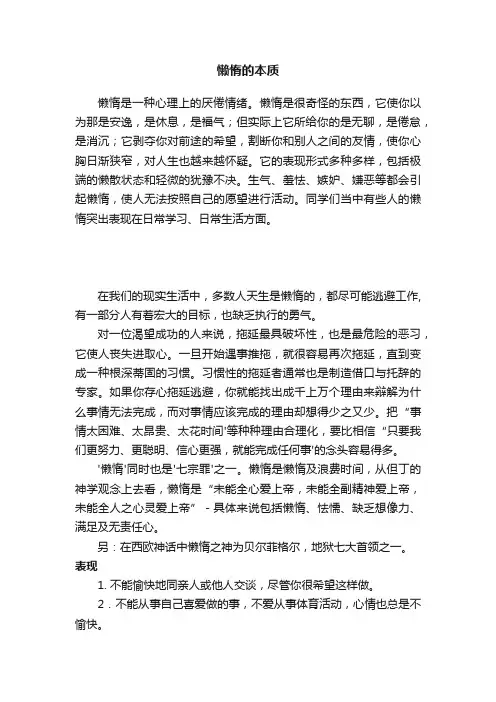 懒惰的本质

懒惰是一种心理上的厌倦情绪。懒惰是很奇怪的东西，它使你以为那是安逸，是休息，是福气；但实际上它所给你的是无聊，是倦怠，是消沉；它剥夺你对前途的希望，割断你和别人之间的友情，使你心胸日渐狭窄，对人生也越来越怀疑。它的表现形式多种多样，包括极端的懒散状态和轻微的犹豫不决。生气、羞怯、嫉妒、嫌恶等都会引起懒惰，使人无法按照自己的愿望进行活动。同学们当中有些人的懒惰突出表现在日常学习、日常生活方面。

在我们的现实生活中，多数人天生是懒惰的，都尽可能逃避工作,有一部分人有着宏大的目标，也缺乏执行的勇气。

对一位渴望成功的人来说，拖延最具破坏性，也是最危险的恶习，它使人丧失进取心。一旦开始遇事推拖，就很容易再次拖延，直到变成一种根深蒂固的习惯。习惯性的拖延者通常也是制造借口与托辞的专家。如果你存心拖延逃避，你就能找出成千上万个理由来辩解为什么事情无法完成，而对事情应该完成的理由却想得少之又少。把“事情太困难、太昂贵、太花时间'等种种理由合理化，要比相信“只要我们更努力、更聪明、信心更强，就能完成任何事'的念头容易得多。

'懒惰'同时也是'七宗罪'之一。懒惰是懒惰及浪费时间，从但丁的神学观念上去看，懒惰是“未能全心爱上帝，未能全副精神爱上帝，未能全人之心灵爱上帝” - 具体来说包括懒惰、怯懦、缺乏想像力、满足及无责任心。

另：在西欧神话中懒惰之神为贝尔菲格尔，地狱七大首领之一。

表现

1. 不能愉快地同亲人或他人交谈，尽管你很希望这样做。

2．不能从事自己喜爱做的事，不爱从事体育活动，心情也总是不愉快。